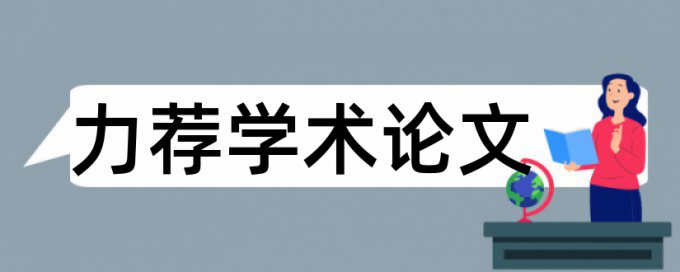 力荐学术论文